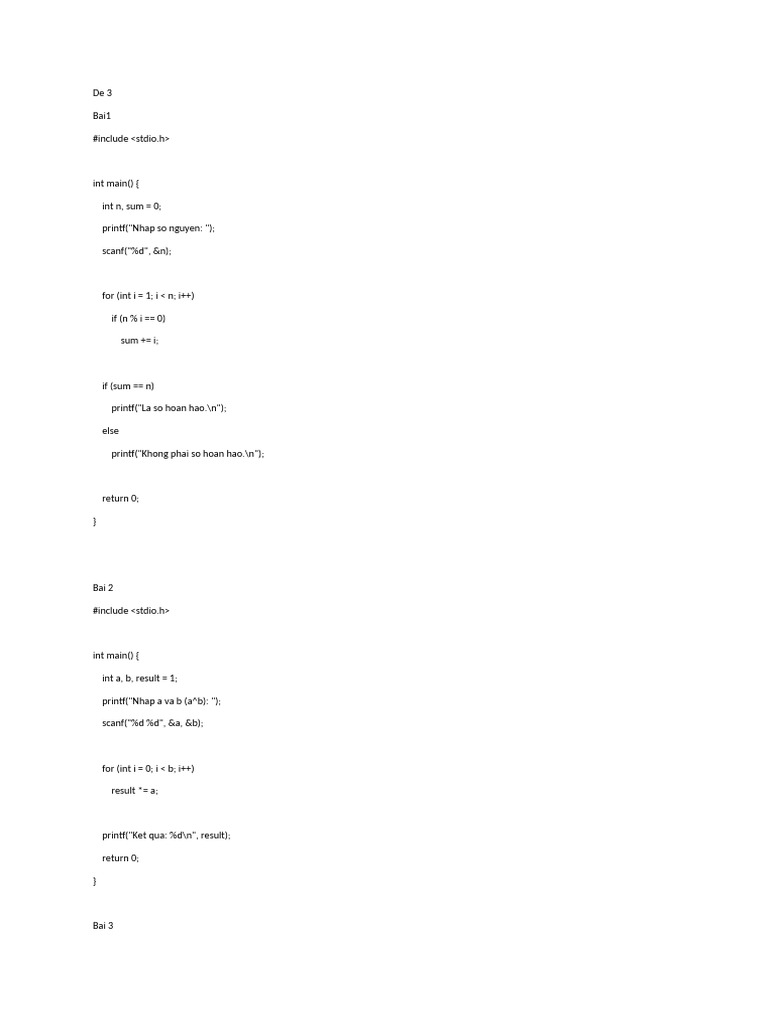 De 3

Bai1

#include <stdio.h>

int main() {

int n, sum = 0;

printf("Nhap so nguyen: ");

scanf("%d", &n);

for (int i = 1; i < n; i++)

if (n % i == 0)

sum += i;

if (sum == n)

printf("La so hoan hao.\n");

else

printf("Khong phai so hoan hao.\n");

return 0;

}

Bai 2

#include <stdio.h>

int main() {

int a, b, result = 1;

printf("Nhap a va b (a^b): ");

scanf("%d %d", &a, &b);

for (int i = 0; i < b; i++)

result *= a;

printf("Ket qua: %d\n", result);

return 0;

}

Bai 3